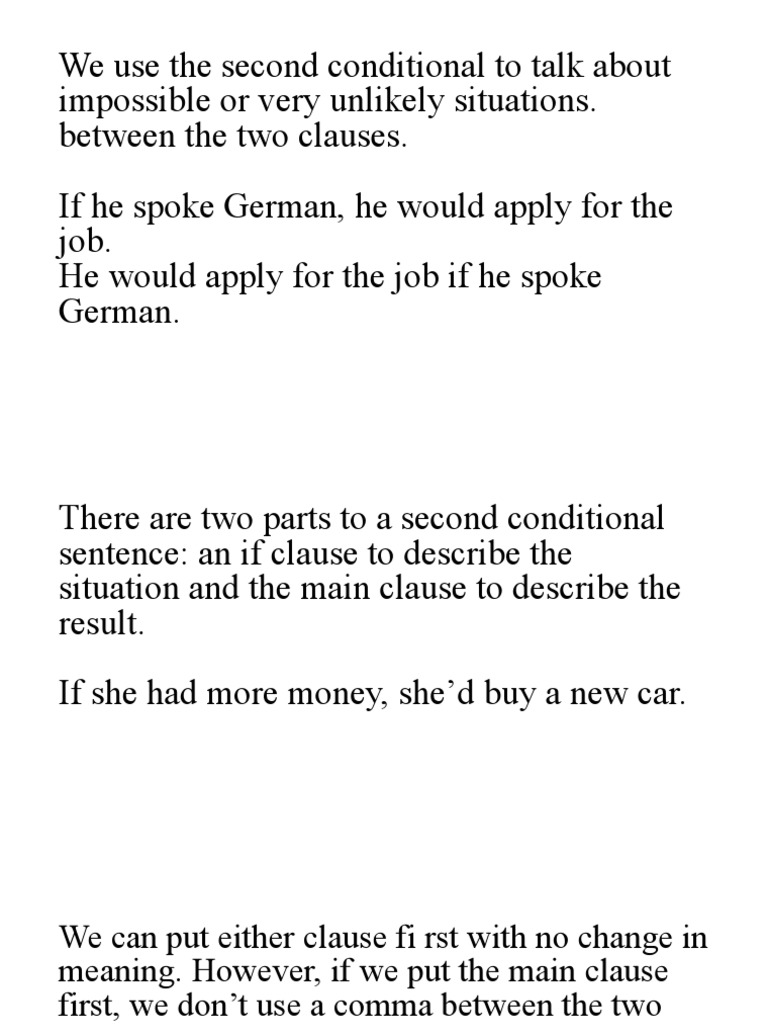 We use the second conditional to talk about impossible or very unlikely situations. between the two clauses.

If he spoke German, he would apply for the job.
He would apply for the job if he spoke German.

There are two parts to a second conditional sentence: an if clause to describe the situation and the main clause to describe the result.

If she had more money, she'd buy a new car.

We can put either clause fi rst with no change in meaning. However, if we put the main clause first, we don't use a comma between the two